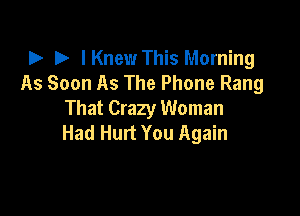 ► ► I Knew This Morning
As Soon As The Phone Rang
That Crazy Woman
Had Hurt You Again